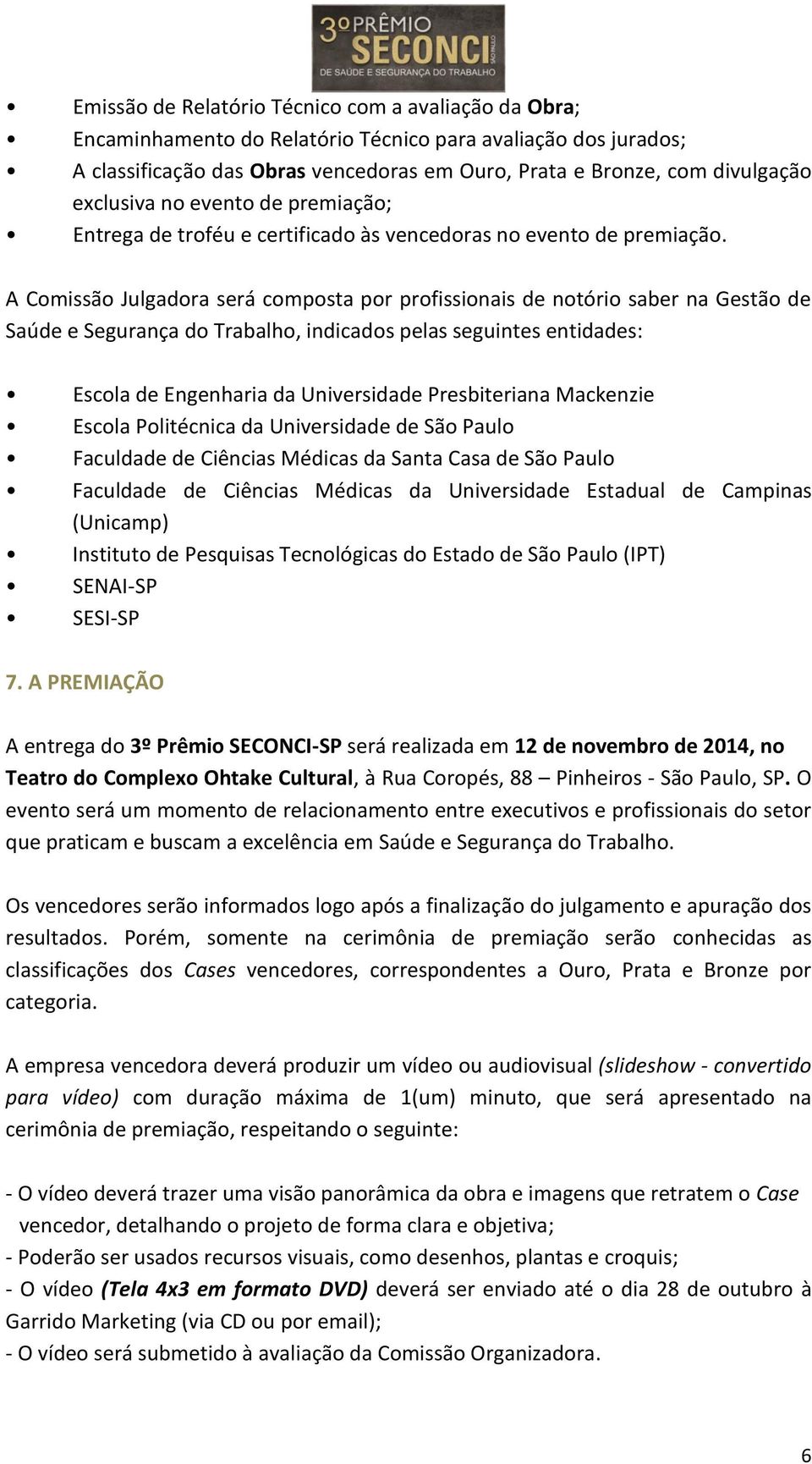 3º PRÊMIO SECONCI SÃO PAULO DE SAÚDE E SEGURANÇA DO TRABALHO

• Emissão de Relatório Técnico com a avaliação da Obra;
• Encaminhamento do Relatório Técnico para avaliação dos jurados;
• A classificação das Obras vencedoras em Ouro, Prata e Bronze, com divulgação exclusiva no evento de premiação;
• Entrega de troféu e certificado às vencedoras no evento de premiação.

A Comissão Julgadora será composta por profissionais de notório saber na Gestão de Saúde e Segurança do Trabalho, indicados pelas seguintes entidades:

• Escola de Engenharia da Universidade Presbiteriana Mackenzie
• Escola Politécnica da Universidade de São Paulo
• Faculdade de Ciências Médicas da Santa Casa de São Paulo
• Faculdade de Ciências Médicas da Universidade Estadual de Campinas (Unicamp)
• Instituto de Pesquisas Tecnológicas do Estado de São Paulo (IPT)
• SENAI-SP
• SESI-SP

7. A PREMIAÇÃO

A entrega do 3º Prêmio SECONCI-SP será realizada em 12 de novembro de 2014, no Teatro do Complexo Ohtake Cultural, à Rua Coropés, 88 – Pinheiros - São Paulo, SP. O evento será um momento de relacionamento entre executivos e profissionais do setor que praticam e buscam a excelência em Saúde e Segurança do Trabalho.

Os vencedores serão informados logo após a finalização do julgamento e apuração dos resultados. Porém, somente na cerimônia de premiação serão conhecidas as classificações dos Cases vencedores, correspondentes a Ouro, Prata e Bronze por categoria.

A empresa vencedora deverá produzir um vídeo ou audiovisual (slideshow - convertido para vídeo) com duração máxima de 1(um) minuto, que será apresentado na cerimônia de premiação, respeitando o seguinte:

- O vídeo deverá trazer uma visão panorâmica da obra e imagens que retratem o Case vencedor, detalhando o projeto de forma clara e objetiva;
- Poderão ser usados recursos visuais, como desenhos, plantas e croquis;
- O vídeo (Tela 4x3 em formato DVD) deverá ser enviado até o dia 28 de outubro à Garrido Marketing (via CD ou por email);
- O vídeo será submetido à avaliação da Comissão Organizadora.

6